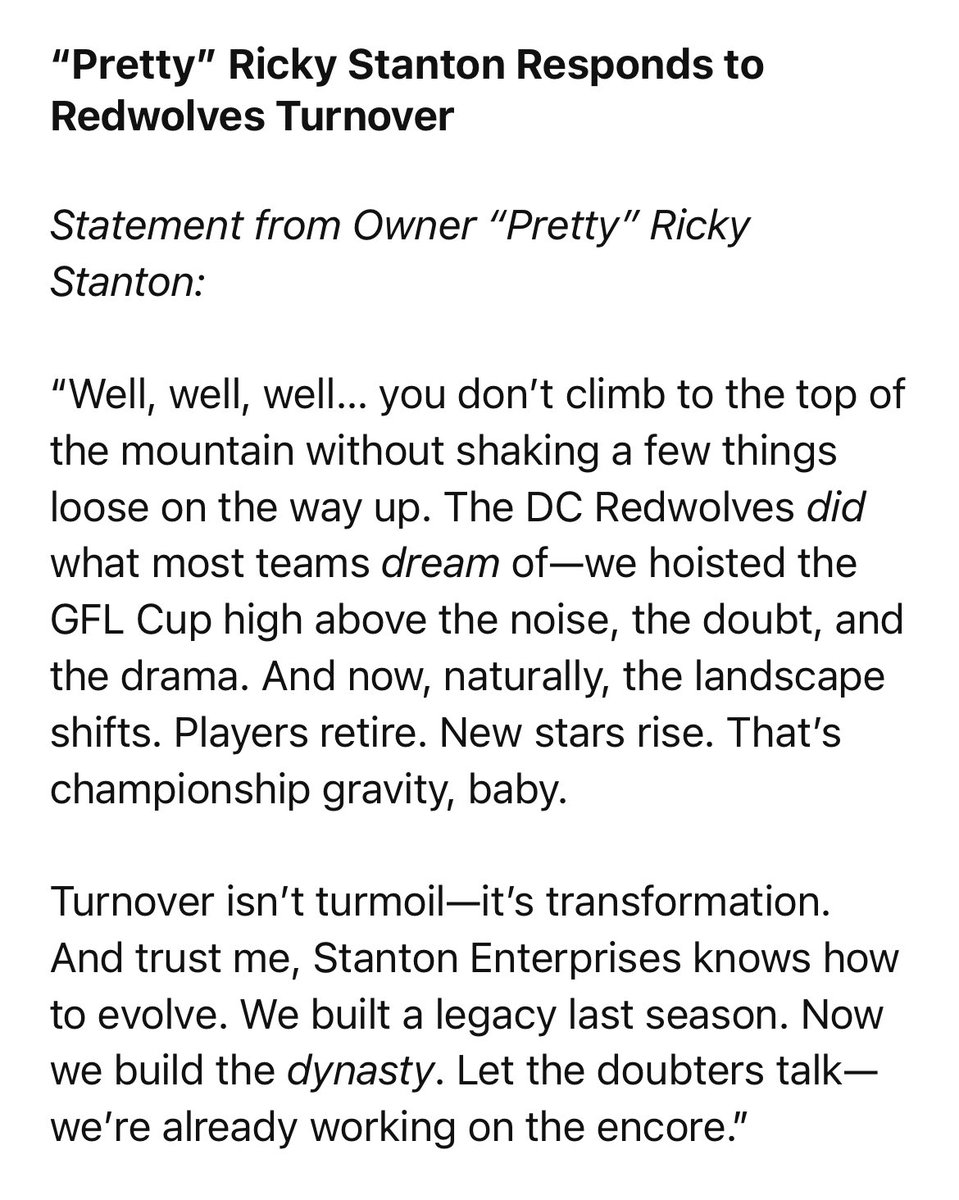 “Pretty” Ricky Stanton Responds to Redwolves Turnover

Statement from Owner “Pretty” Ricky Stanton:

“Well, well, well… you don’t climb to the top of the mountain without shaking a few things loose on the way up. The DC Redwolves did what most teams dream of—we hoisted the GFL Cup high above the noise, the doubt, and the drama. And now, naturally, the landscape shifts. Players retire. New stars rise. That’s championship gravity, baby.

Turnover isn’t turmoil—it’s transformation. And trust me, Stanton Enterprises knows how to evolve. We built a legacy last season. Now we build the dynasty. Let the doubters talk—we’re already working on the encore.”